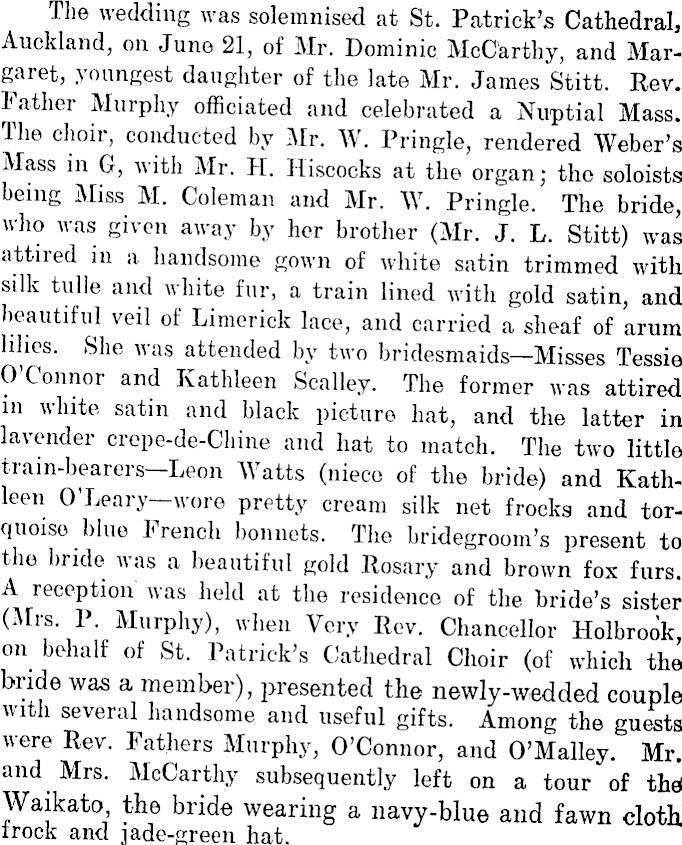 The wedding was solemnised at St. Patrick's Cathedral, Auckland, on June 21, of Mr. Dominic McCarthy, and Margaret, youngest daughter of the late Mr. James Stitt. Rev. Father Murphy officiated and celebrated a Nuptial Mass. The choir, conducted by Mr. W. Pringle, rendered Weber's Mass in G, with Mr. H. Hiscocks at the organ; the soloists being Miss M. Coleman and Mr. W. Pringle. The bride, who was given away by her brother (Mr. J. L. Stitt) was attired in a handsome gown of white satin trimmed with silk tulle and white fur, a train lined with gold satin, and beautiful veil of Limerick lace, and carried a sheaf of arum lilies. She was attended by two bridesmaids—Misses Tessie O'Connor and Kathleen Scalley. The former was attired in white satin and black picture hat, and the latter in lavender crepe-de-Chine and hat to match. The two little train-bearers—Leon Watts (niece of the bride) and Kathleen O'Leary—wore pretty cream silk net frocks and torquoise blue French bonnets. The bridegroom's present to the bride was a beautiful gold Rosary and brown fox furs. A reception was held at the residence of the bride's sister (Mrs. P. Murphy), when Very Rev. Chancellor Holbrook, on behalf of St. Patrick's Cathedral Choir (of which the bride was a member), presented the newly-wedded couple with several handsome and useful gifts. Among the guests were Rev. Fathers Murphy, O'Connor, and O'Malley. Mr. and Mrs. McCarthy subsequently left on a tour of the Waikato, the bride wearing a navy-blue and fawn cloth frock and jade-green hat.